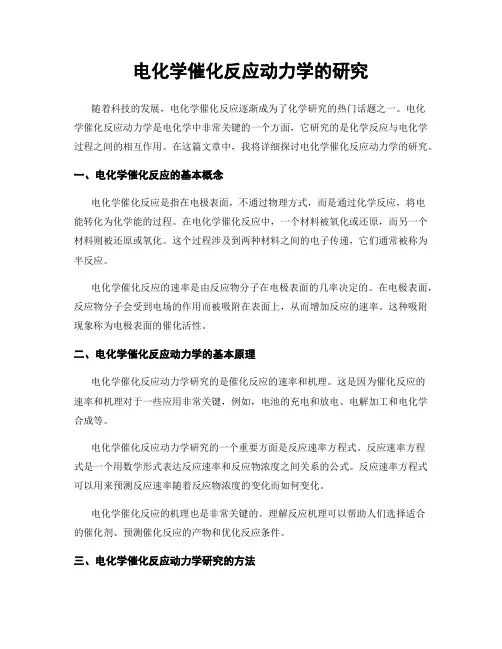 电化学催化反应动力学的研究

随着科技的发展，电化学催化反应逐渐成为了化学研究的热门话题之一。电化学催化反应动力学是电化学中非常关键的一个方面，它研究的是化学反应与电化学过程之间的相互作用。在这篇文章中，我将详细探讨电化学催化反应动力学的研究。

一、电化学催化反应的基本概念

电化学催化反应是指在电极表面，不通过物理方式，而是通过化学反应，将电能转化为化学能的过程。在电化学催化反应中，一个材料被氧化或还原，而另一个材料则被还原或氧化。这个过程涉及到两种材料之间的电子传递，它们通常被称为半反应。

电化学催化反应的速率是由反应物分子在电极表面的几率决定的。在电极表面，反应物分子会受到电场的作用而被吸附在表面上，从而增加反应的速率。这种吸附现象称为电极表面的催化活性。

二、电化学催化反应动力学的基本原理

电化学催化反应动力学研究的是催化反应的速率和机理。这是因为催化反应的速率和机理对于一些应用非常关键，例如，电池的充电和放电、电解加工和电化学合成等。

电化学催化反应动力学研究的一个重要方面是反应速率方程式。反应速率方程式是一个用数学形式表达反应速率和反应物浓度之间关系的公式。反应速率方程式可以用来预测反应速率随着反应物浓度的变化而如何变化。

电化学催化反应的机理也是非常关键的。理解反应机理可以帮助人们选择适合的催化剂、预测催化反应的产物和优化反应条件。

三、电化学催化反应动力学研究的方法